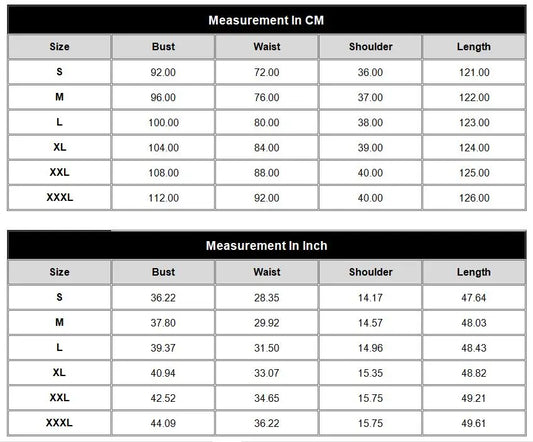 Measurement In CM

| Size | Bust | Waist | Shoulder | Length |
|---|---|---|---|---|
| S | 92.00 | 72.00 | 36.00 | 121.00 |
| M | 96.00 | 76.00 | 37.00 | 122.00 |
| L | 100.00 | 80.00 | 38.00 | 123.00 |
| XL | 104.00 | 84.00 | 39.00 | 124.00 |
| XXL | 108.00 | 88.00 | 40.00 | 125.00 |
| XXXL | 112.00 | 92.00 | 40.00 | 126.00 |

Measurement In Inch

| Size | Bust | Waist | Shoulder | Length |
|---|---|---|---|---|
| S | 36.22 | 28.35 | 14.17 | 47.64 |
| M | 37.80 | 29.92 | 14.57 | 48.03 |
| L | 39.37 | 31.50 | 14.96 | 48.43 |
| XL | 40.94 | 33.07 | 15.35 | 48.82 |
| XXL | 42.52 | 34.65 | 15.75 | 49.21 |
| XXXL | 44.09 | 36.22 | 15.75 | 49.61 |